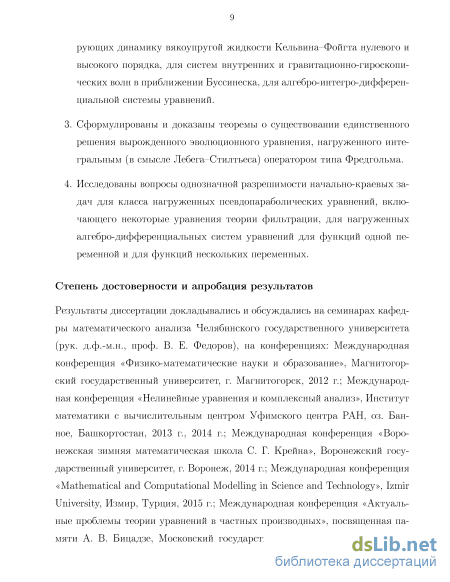 9

рующих динамику вязкоупругой жидкости Кельвина–Фойгта нулевого и высокого порядка, для систем внутренних и гравитационно-гироскопических волн в приближении Буссинеска, для алгебро-интегро-дифференциальной системы уравнений.

3. Сформулированы и доказаны теоремы о существовании единственного решения вырожденного эволюционного уравнения, нагруженного интегральным (в смысле Лебега–Стилтьеса) оператором типа Фредгольма.

4. Исследованы вопросы однозначной разрешимости начально-краевых задач для класса нагруженных псевдопараболических уравнений, включающего некоторые уравнения теории фильтрации, для нагруженных алгебро-дифференциальных систем уравнений для функций одной переменной и для функций нескольких переменных.

Степень достоверности и апробация результатов

Результаты диссертации докладывались и обсуждались на семинарах кафедры математического анализа Челябинского государственного университета (рук. д.ф.-м.н., проф. В. Е. Федоров), на конференциях: Международная конференция «Физико-математические науки и образование», Магнитогорский государственный университет, г. Магнитогорск, 2012 г.; Международная конференция «Нелинейные уравнения и комплексный анализ», Институт математики с вычислительным центром Уфимского центра РАН, оз. Банное, Башкортостан, 2013 г., 2014 г.; Международная конференция «Воронежская зимняя математическая школа С. Г. Крейна», Воронежский государственный университет, г. Воронеж, 2014 г.; Международная конференция «Mathematical and Computational Modelling in Science and Technology», Izmir University, Измир, Турция, 2015 г.; Международная конференция «Актуальные проблемы теории уравнений в частных производных», посвященная памяти А. В. Бицадзе, Московский государст

dsLib.net
библиотека диссертаций